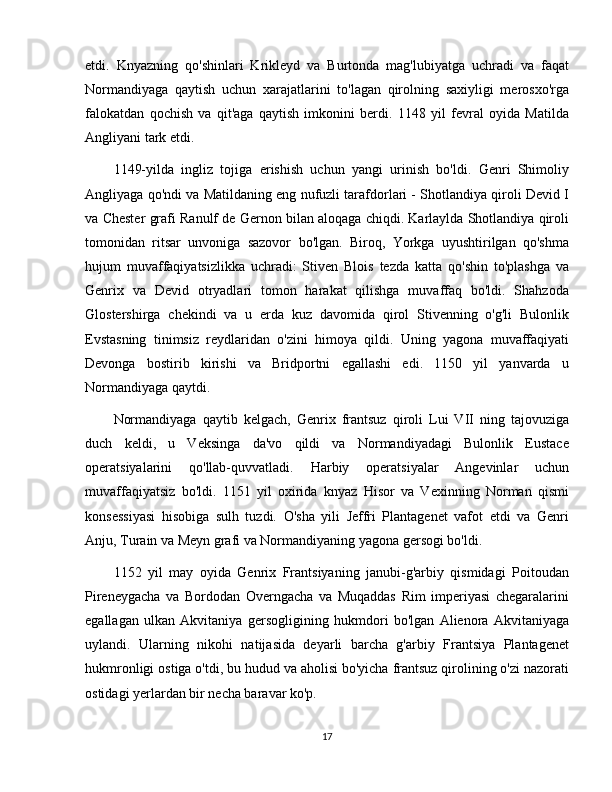 etdi. Knyazning qo'shinlari Krikleyd va Burtonda mag'lubiyatga uchradi va faqat Normandiyaga qaytish uchun xarajatlarini to'lagan qirolning saxiyligi merosxo'rga falokatdan qochish va qit'aga qaytish imkonini berdi. 1148 yil fevral oyida Matilda Angliyani tark etdi.

1149-yilda ingliz tojiga erishish uchun yangi urinish bo'ldi. Genri Shimoliy Angliyaga qo'ndi va Matildaning eng nufuzli tarafdorlari - Shotlandiya qiroli Devid I va Chester grafi Ranulf de Gernon bilan aloqaga chiqdi. Karlaylda Shotlandiya qiroli tomonidan ritsar unvoniga sazovor bo'lgan. Biroq, Yorkga uyushtirilgan qo'shma hujum muvaffaqiyatsizlikka uchradi: Stiven Blois tezda katta qo'shin to'plashga va Genrix va Devid otryadlari tomon harakat qilishga muvaffaq bo'ldi. Shahzoda Glostershirga chekindi va u erda kuz davomida qirol Stivenning o'g'li Bulonlik Evstasning tinimsiz reydlaridan o'zini himoya qildi. Uning yagona muvaffaqiyati Devonga bostirib kirishi va Bridportni egallashi edi. 1150 yil yanvarda u Normandiyaga qaytdi.

Normandiyaga qaytib kelgach, Genrix frantsuz qiroli Lui VII ning tajovuziga duch keldi, u Veksinga da'vo qildi va Normandiyadagi Bulonlik Eustace operatsiyalarini qo'llab-quvvatladi. Harbiy operatsiyalar Angevinlar uchun muvaffaqiyatsiz bo'ldi. 1151 yil oxirida knyaz Hisor va Vexinning Norman qismi konsessiyasi hisobiga sulh tuzdi. O'sha yili Jeffri Plantagenet vafot etdi va Genri Anju, Turain va Meyn grafi va Normandiyaning yagona gersogi bo'ldi.

1152 yil may oyida Genrix Frantsiyaning janubi-g'arbiy qismidagi Poitoudan Pireneygacha va Bordodan Overngacha va Muqaddas Rim imperiyasi chegaralarini egallagan ulkan Akvitaniya gersogligining hukmdori bo'lgan Alienora Akvitaniyaga uylandi. Ularning nikohi natijasida deyarli barcha g'arbiy Frantsiya Plantagenet hukmronligi ostiga o'tdi, bu hudud va aholisi bo'yicha frantsuz qirolining o'zi nazorati ostidagi yerlardan bir necha baravar ko'p.

17